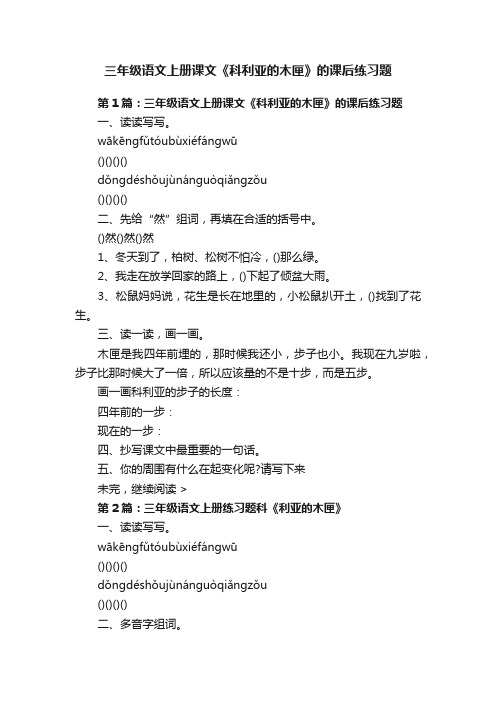 三年级语文上册课文《科利亚的木匣》的课后练习题

第1篇：三年级语文上册课文《科利亚的木匣》的课后练习题

一、读读写写。

wākēngfǔtóubùxiéfángwū

()()()()

dǒngdéshǒujùnánguòqiǎngzǒu

()()()()

二、先给“然”组词，再填在合适的括号中。

()然()然()然

1、冬天到了，柏树、松树不怕冷，()那么绿。

2、我走在放学回家的路上，()下起了倾盆大雨。

3、松鼠妈妈说，花生是长在地里的，小松鼠扒开土，()找到了花生。

三、读一读，画一画。

木匣是我四年前埋的，那时候我还小，步子也小。我现在九岁啦，步子比那时候大了一倍，所以应该量的不是十步，而是五步。

画一画科利亚的步子的长度：

四年前的一步：

现在的一步：

四、抄写课文中最重要的一句话。

五、你的周围有什么在起变化呢?请写下来

未完，继续阅读 >

第2篇：三年级语文上册练习题科《利亚的木匣》

一、读读写写。

wākēngfǔtóubùxiéfángwū

()()()()

dǒngdéshǒujùnánguòqiǎngzǒu

()()()()

二、多音字组词。